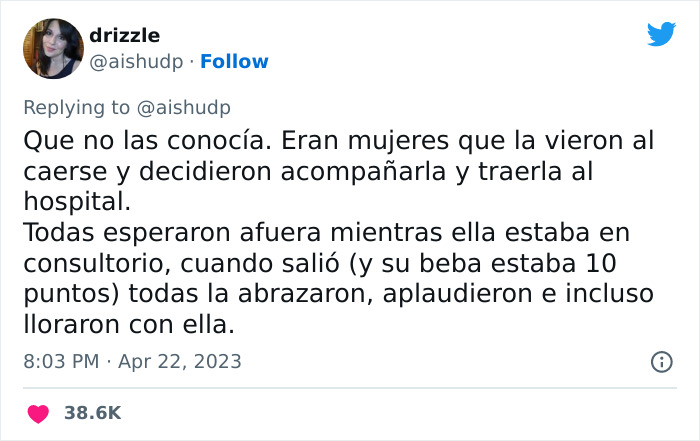 drizzle
@aishudp · Follow

Replying to @aishudp
Que no las conocía. Eran mujeres que la vieron al caerse y decidieron acompañarla y traerla al hospital.
Todas esperaron afuera mientras ella estaba en consultorio, cuando salió (y su beba estaba 10 puntos) todas la abrazaron, aplaudieron e incluso lloraron con ella.

8:03 PM · Apr 22, 2023

38.6K